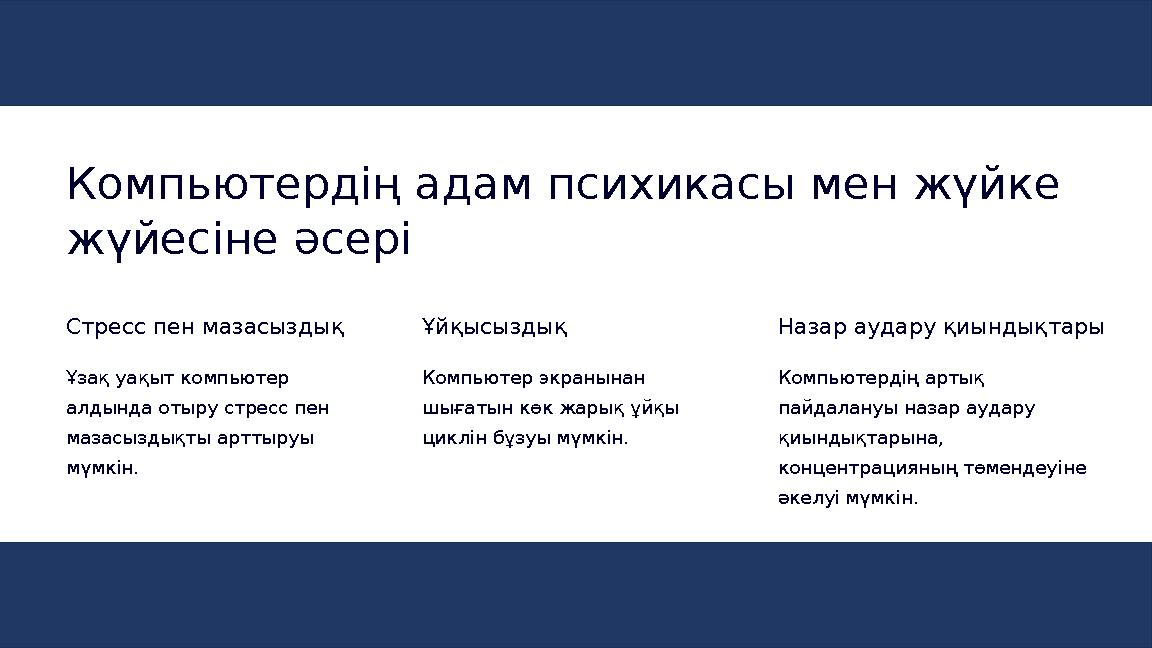 Компьютердің адам психикасы мен жүйке жүйесіне әсері

Стресс пен мазасыздық

Ұзақ уақыт компьютер алдында отыру стресс пен мазасыздықты арттыруы мүмкін.

Ұйқысыздық

Компьютер экранынан шығатын көк жарық ұйқы циклін бұзуы мүмкін.

Назар аудару қиындықтары

Компьютердің артық пайдалануы назар аудару қиындықтарына, концентрацияның төмендеуіне әкелуі мүмкін.